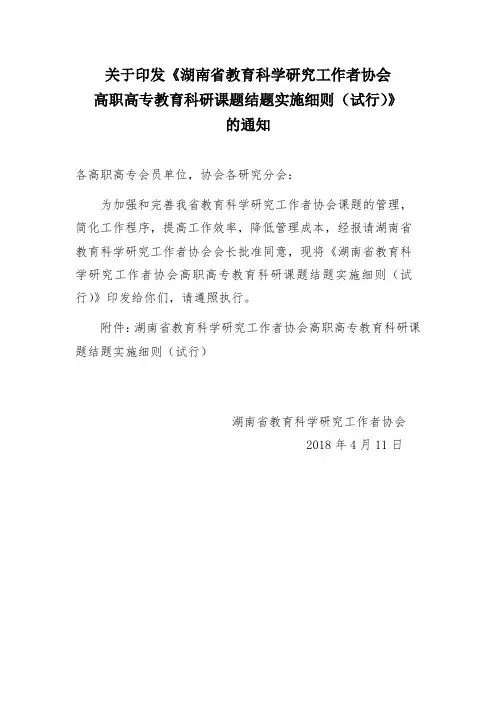 关于印发《湖南省教育科学研究工作者协会高职高专教育科研课题结题实施细则（试行）》的通知

各高职高专会员单位，协会各研究分会：

为加强和完善我省教育科学研究工作者协会课题的管理，简化工作程序，提高工作效率，降低管理成本，经报请湖南省教育科学研究工作者协会会长批准同意，现将《湖南省教育科学研究工作者协会高职高专教育科研课题结题实施细则（试行）》印发给你们，请遵照执行。

附件：湖南省教育科学研究工作者协会高职高专教育科研课题结题实施细则（试行）

湖南省教育科学研究工作者协会
2018 年 4 月 11 日